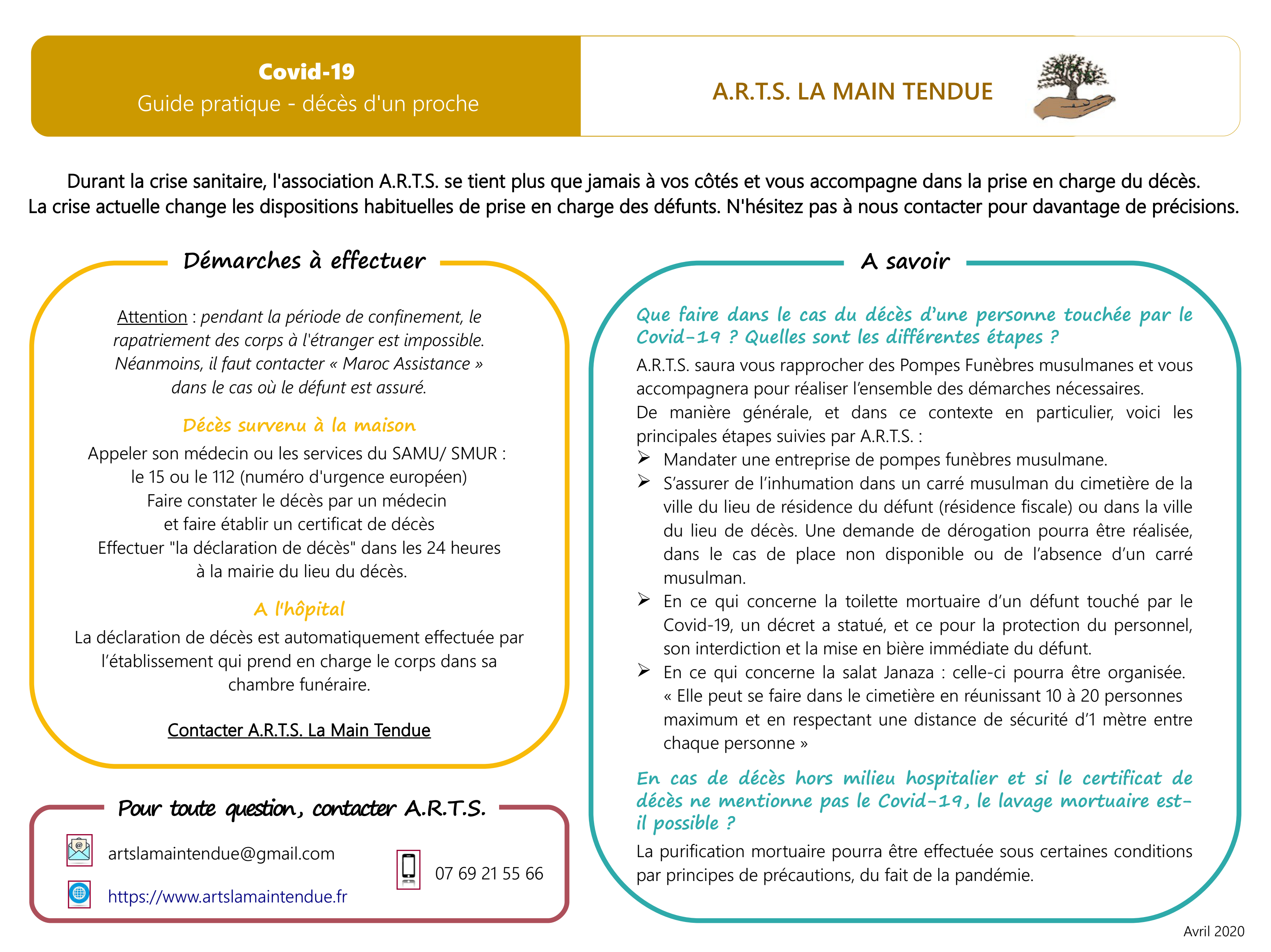 Covid-19
Guide pratique - décès d'un proche

A.R.T.S. LA MAIN TENDUE

Durant la crise sanitaire, l'association A.R.T.S. se tient plus que jamais à vos côtés et vous accompagne dans la prise en charge du décès. La crise actuelle change les dispositions habituelles de prise en charge des défunts. N'hésitez pas à nous contacter pour davantage de précisions.

Démarches à effectuer

Attention : pendant la période de confinement, le rapatriement des corps à l'étranger est impossible. Néanmoins, il faut contacter « Maroc Assistance » dans le cas où le défunt est assuré.

Décès survenu à la maison

Appeler son médecin ou les services du SAMU/ SMUR : le 15 ou le 112 (numéro d'urgence européen)
Faire constater le décès par un médecin et faire établir un certificat de décès
Effectuer "la déclaration de décès" dans les 24 heures à la mairie du lieu du décès.

A l'hôpital

La déclaration de décès est automatiquement effectuée par l'établissement qui prend en charge le corps dans sa chambre funéraire.

Contacter A.R.T.S. La Main Tendue

Pour toute question, contacter A.R.T.S.

artslamaintendue@gmail.com

https://www.artslamaintendue.fr

07 69 21 55 66

A savoir

Que faire dans le cas du décès d'une personne touchée par le Covid-19 ? Quelles sont les différentes étapes ?

A.R.T.S. saura vous rapprocher des Pompes Funèbres musulmanes et vous accompagnera pour réaliser l'ensemble des démarches nécessaires.
De manière générale, et dans ce contexte en particulier, voici les principales étapes suivies par A.R.T.S. :
➢ Mandater une entreprise de pompes funèbres musulmane.
➢ S'assurer de l'inhumation dans un carré musulman du cimetière de la ville du lieu de résidence du défunt (résidence fiscale) ou dans la ville du lieu de décès. Une demande de dérogation pourra être réalisée, dans le cas de place non disponible ou de l'absence d'un carré musulman.
➢ En ce qui concerne la toilette mortuaire d'un défunt touché par le Covid-19, un décret a statué, et ce pour la protection du personnel, son interdiction et la mise en bière immédiate du défunt.
➢ En ce qui concerne la salat Janaza : celle-ci pourra être organisée. « Elle peut se faire dans le cimetière en réunissant 10 à 20 personnes maximum et en respectant une distance de sécurité d'1 mètre entre chaque personne »

En cas de décès hors milieu hospitalier et si le certificat de décès ne mentionne pas le Covid-19, le lavage mortuaire est-il possible ?

La purification mortuaire pourra être effectuée sous certaines conditions par principes de précautions, du fait de la pandémie.

Avril 2020